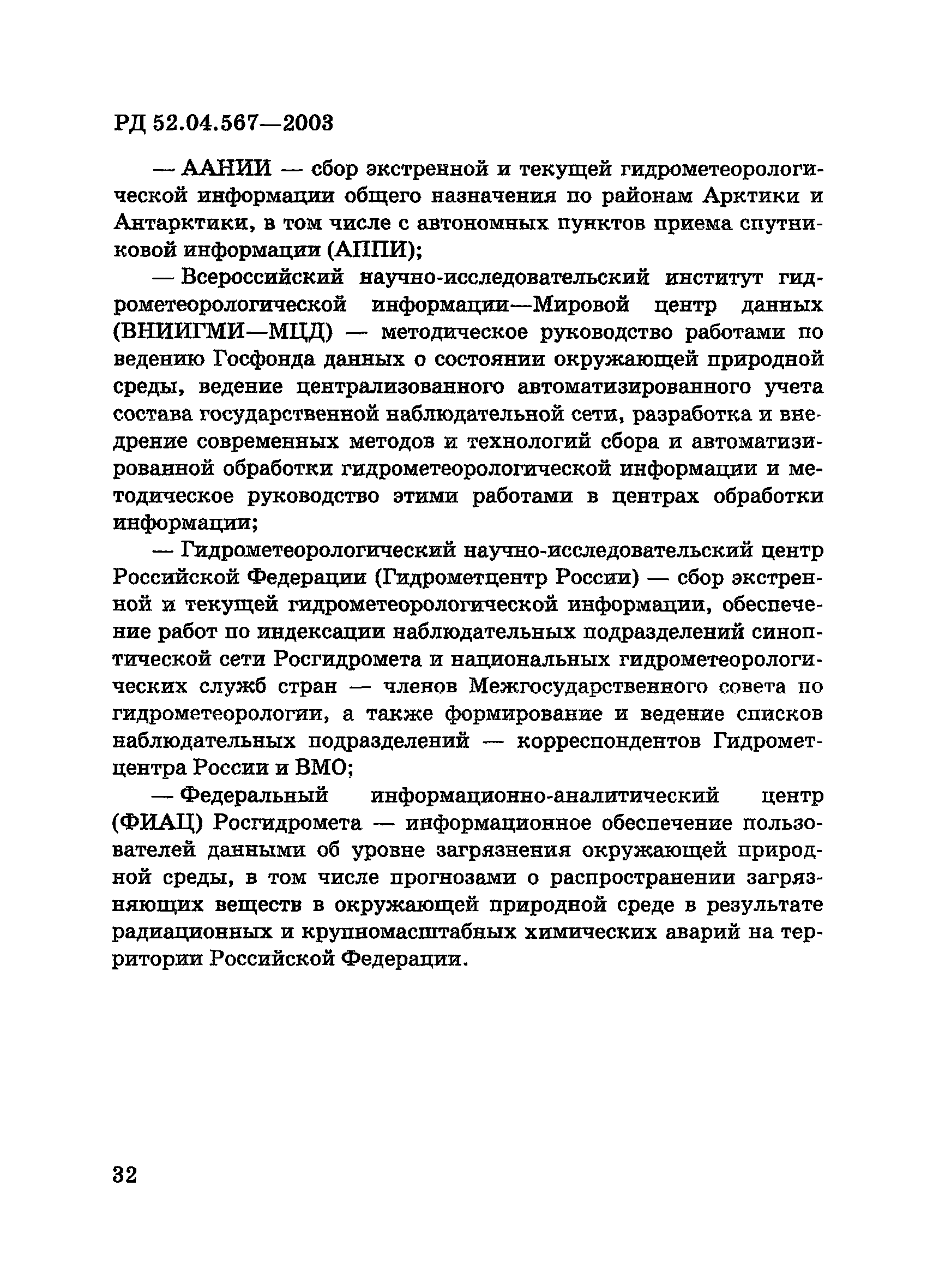 РД 52.04.567—2003

— ААНИИ — сбор экстренной и текущей гидрометеорологической информации общего назначения по районам Арктики и Антарктики, в том числе с автономных пунктов приема спутниковой информации (АППИ);

— Всероссийский научно-исследовательский институт гидрометеорологической информации—Мировой центр данных (ВНИИГМИ—МЦД) — методическое руководство работами по ведению Госфонда данных о состоянии окружающей природной среды, ведение централизованного автоматизированного учета состава государственной наблюдательной сети, разработка и внедрение современных методов и технологий сбора и автоматизированной обработки гидрометеорологической информации и методическое руководство этими работами в центрах обработки информации;

— Гидрометеорологический научно-исследовательский центр Российской Федерации (Гидрометцентр России) — сбор экстренной и текущей гидрометеорологической информации, обеспечение работ по индексации наблюдательных подразделений синоптической сети Росгидромета и национальных гидрометеорологических служб стран — членов Межгосударственного совета по гидрометеорологии, а также формирование и ведение списков наблюдательных подразделений — корреспондентов Гидрометцентра России и ВМО;

— Федеральный информационно-аналитический центр (ФИАЦ) Росгидромета — информационное обеспечение пользователей данными об уровне загрязнения окружающей природной среды, в том числе прогнозами о распространении загрязняющих веществ в окружающей природной среде в результате радиационных и крупномасштабных химических аварий на территории Российской Федерации.

32